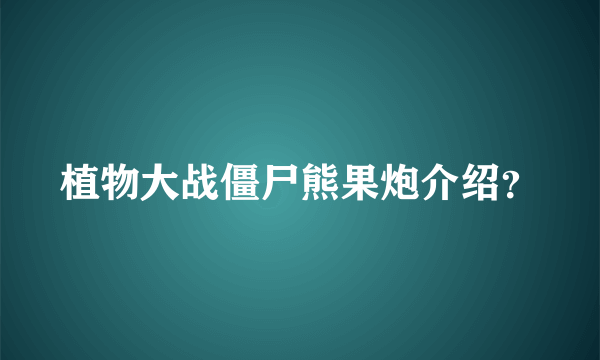 植物大战僵尸熊果炮介绍?